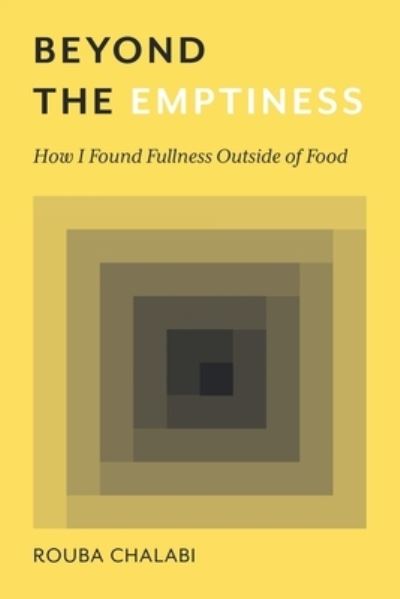 BEYOND THE EMPTINESS

How I Found Fullness Outside of Food

ROUBA CHALABI